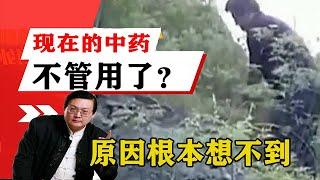 现在的中药

不管用了？

原因根本想不到